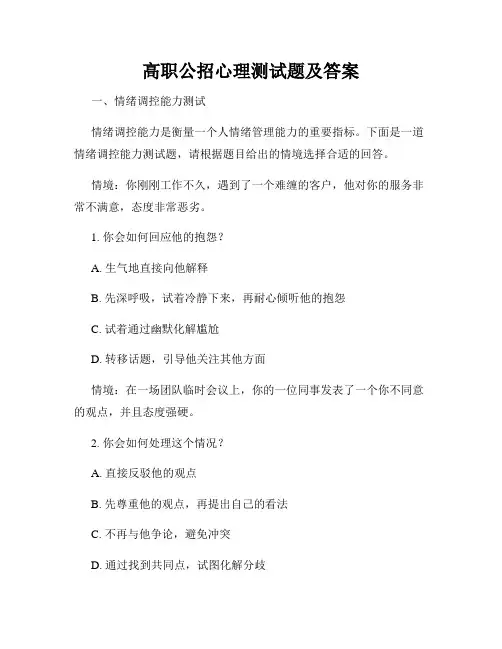 高职公招心理测试题及答案

一、情绪调控能力测试

情绪调控能力是衡量一个人情绪管理能力的重要指标。下面是一道情绪调控能力测试题，请根据题目给出的情境选择合适的回答。

情境：你刚刚工作不久，遇到了一个难缠的客户，他对你的服务非常不满意，态度非常恶劣。

1. 你会如何回应他的抱怨？

A. 生气地直接向他解释

B. 先深呼吸，试着冷静下来，再耐心倾听他的抱怨

C. 试着通过幽默化解尴尬

D. 转移话题，引导他关注其他方面

情境：在一场团队临时会议上，你的一位同事发表了一个你不同意的观点，并且态度强硬。

2. 你会如何处理这个情况？

A. 直接反驳他的观点

B. 先尊重他的观点，再提出自己的看法

C. 不再与他争论，避免冲突

D. 通过找到共同点，试图化解分歧